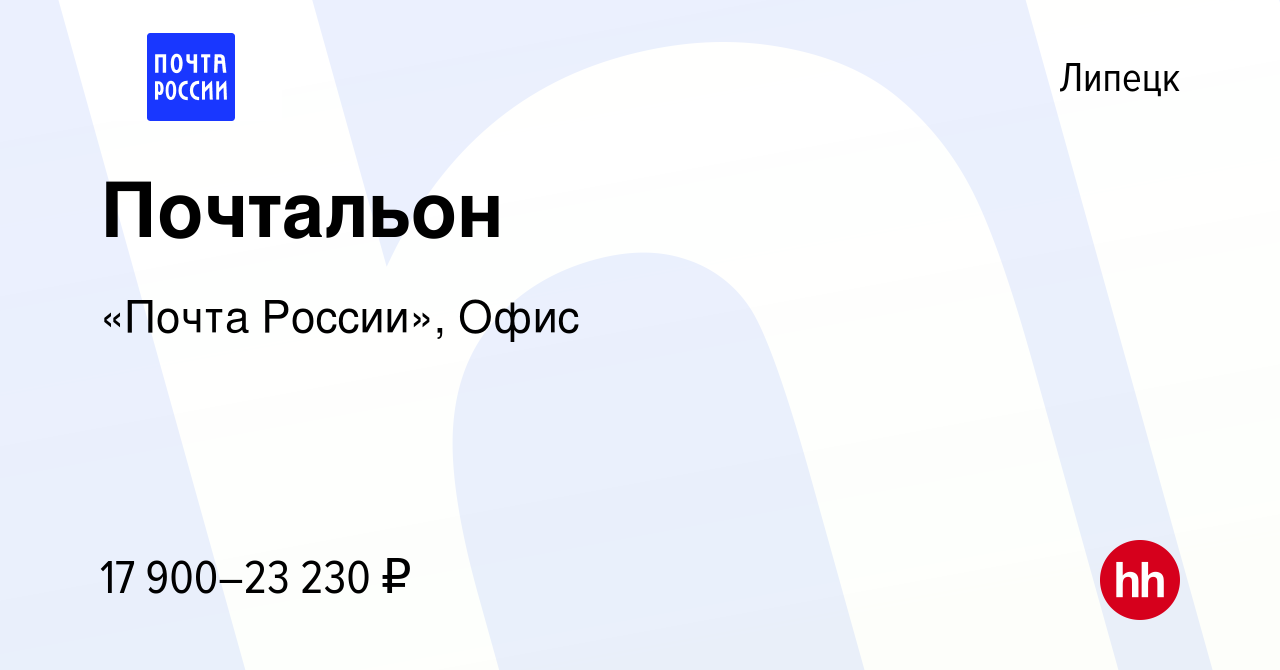 ПОЧТА РОССИИ

Липецк

Почтальон

«Почта России», Офис

17 900–23 230 ₽

hh